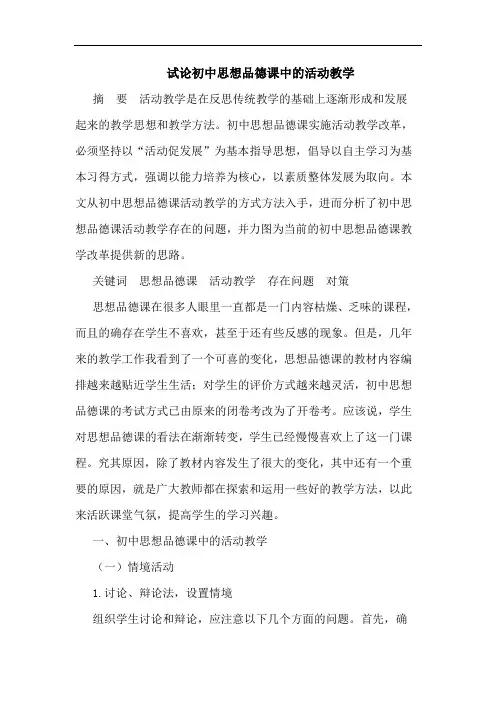 试论初中思想品德课中的活动教学

摘　要　活动教学是在反思传统教学的基础上逐渐形成和发展起来的教学思想和教学方法。初中思想品德课实施活动教学改革，必须坚持以“活动促发展”为基本指导思想，倡导以自主学习为基本习得方式，强调以能力培养为核心，以素质整体发展为取向。本文从初中思想品德课活动教学的方式方法入手，进而分析了初中思想品德课活动教学存在的问题，并力图为当前的初中思想品德课教学改革提供新的思路。

关键词　思想品德课　活动教学　存在问题　对策

思想品德课在很多人眼里一直都是一门内容枯燥、乏味的课程，而且的确存在学生不喜欢，甚至于还有些反感的现象。但是，几年来的教学工作我看到了一个可喜的变化，思想品德课的教材内容编排越来越贴近学生生活；对学生的评价方式越来越灵活，初中思想品德课的考试方式已由原来的闭卷考改为了开卷考。应该说，学生对思想品德课的看法在渐渐转变，学生已经慢慢喜欢上了这一门课程。究其原因，除了教材内容发生了很大的变化，其中还有一个重要的原因，就是广大教师都在探索和运用一些好的教学方法，以此来活跃课堂气氛，提高学生的学习兴趣。

一、初中思想品德课中的活动教学

（一）情境活动

1. 讨论、辩论法，设置情境

组织学生讨论和辩论，应注意以下几个方面的问题。首先，确